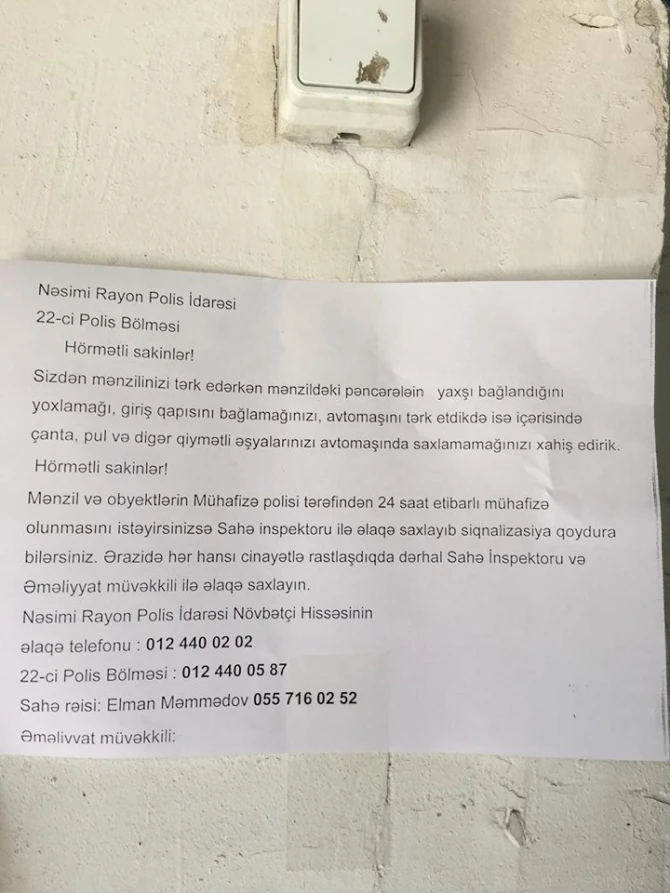 Nəsimi Rayon Polis İdarəsi
22-ci Polis Bölməsi
Hörmətli sakinlər!

Sizdən mənzilinizi tərk edərkən mənzildəki pəncərələin yaxşı bağlandığını yoxlamağı, giriş qapısını bağlamağınızı, avtomaşını tərk etdikdə isə içərisində çanta, pul və digər qiymətli əşyalarınızı avtomaşında saxlamamağınızı xahiş edirik.

Hörmətli sakinlər!

Mənzil və obyektlərin Mühafizə polisi tərəfindən 24 saat etibarlı mühafizə olunmasını istəyirsinizsə Sahə inspektoru ilə əlaqə saxlayıb siqnalizasiya qoydura bilərsiniz. Ərazidə hər hansı cinayətlə rastlaşdıqda dərhal Sahə İnspektoru və Əməliyyat müvəkkili ilə əlaqə saxlayın.

Nəsimi Rayon Polis İdarəsi Növbətçi Hissəsinin əlaqə telefonu : 012 440 02 02
22-ci Polis Bölməsi : 012 440 05 87
Sahə rəisi: Elman Məmmədov 055 716 02 52
Əməliyyat müvəkkili: